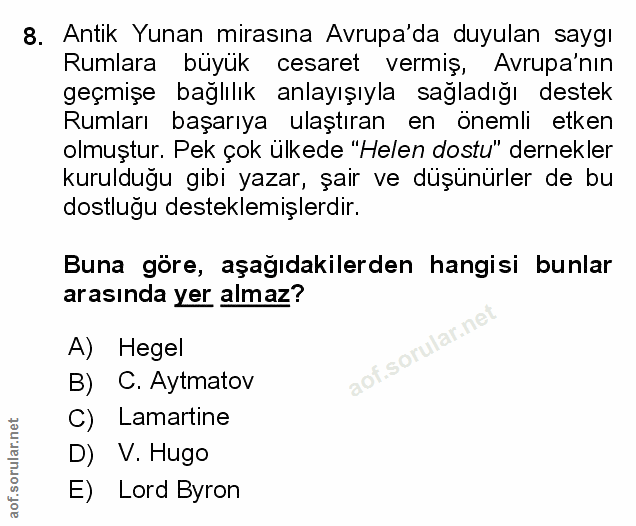 8. Antik Yunan mirasına Avrupa'da duyulan saygı Rumlara büyük cesaret vermiş, Avrupa'nın geçmişe bağlılık anlayışıyla sağladığı destek Rumları başarıya ulaştıran en önemli etken olmuştur. Pek çok ülkede "Helen dostu" dernekler kurulduğu gibi yazar, şair ve düşünürler de bu dostluğu desteklemişlerdir.

Buna göre, aşağıdakilerden hangisi bunlar arasında yer almaz?

A) Hegel
B) C. Aytmatov
C) Lamartine
D) V. Hugo
E) Lord Byron

aof.sorular.net